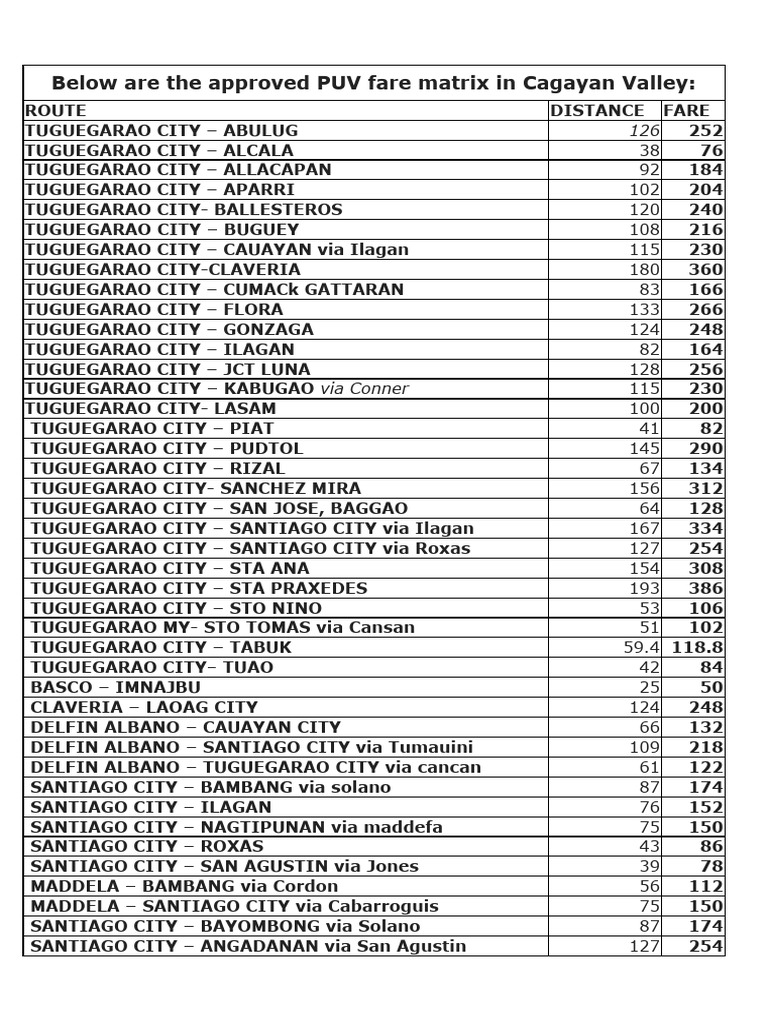 Below are the approved PUV fare matrix in Cagayan Valley:

| ROUTE | DISTANCE | FARE |
|---|---|---|
| TUGUEGARAO CITY – ABULUG | 126 | 252 |
| TUGUEGARAO CITY – ALCALA | 38 | 76 |
| TUGUEGARAO CITY – ALLACAPAN | 92 | 184 |
| TUGUEGARAO CITY – APARRI | 102 | 204 |
| TUGUEGARAO CITY- BALLESTEROS | 120 | 240 |
| TUGUEGARAO CITY – BUGUEY | 108 | 216 |
| TUGUEGARAO CITY – CAUAYAN via Ilagan | 115 | 230 |
| TUGUEGARAO CITY-CLAVERIA | 180 | 360 |
| TUGUEGARAO CITY – CUMACk GATTARAN | 83 | 166 |
| TUGUEGARAO CITY – FLORA | 133 | 266 |
| TUGUEGARAO CITY – GONZAGA | 124 | 248 |
| TUGUEGARAO CITY – ILAGAN | 82 | 164 |
| TUGUEGARAO CITY – JCT LUNA | 128 | 256 |
| TUGUEGARAO CITY – KABUGAO via Conner | 115 | 230 |
| TUGUEGARAO CITY- LASAM | 100 | 200 |
| TUGUEGARAO CITY – PIAT | 41 | 82 |
| TUGUEGARAO CITY – PUDTOL | 145 | 290 |
| TUGUEGARAO CITY – RIZAL | 67 | 134 |
| TUGUEGARAO CITY- SANCHEZ MIRA | 156 | 312 |
| TUGUEGARAO CITY – SAN JOSE, BAGGAO | 64 | 128 |
| TUGUEGARAO CITY – SANTIAGO CITY via Ilagan | 167 | 334 |
| TUGUEGARAO CITY – SANTIAGO CITY via Roxas | 127 | 254 |
| TUGUEGARAO CITY – STA ANA | 154 | 308 |
| TUGUEGARAO CITY – STA PRAXEDES | 193 | 386 |
| TUGUEGARAO CITY – STO NINO | 53 | 106 |
| TUGUEGARAO MY- STO TOMAS via Cansan | 51 | 102 |
| TUGUEGARAO CITY – TABUK | 59.4 | 118.8 |
| TUGUEGARAO CITY– TUAO | 42 | 84 |
| BASCO – IMNAJBU | 25 | 50 |
| CLAVERIA – LAOAG CITY | 124 | 248 |
| DELFIN ALBANO – CAUAYAN CITY | 66 | 132 |
| DELFIN ALBANO – SANTIAGO CITY via Tumauini | 109 | 218 |
| DELFIN ALBANO – TUGUEGARAO CITY via cancan | 61 | 122 |
| SANTIAGO CITY – BAMBANG via solano | 87 | 174 |
| SANTIAGO CITY – ILAGAN | 76 | 152 |
| SANTIAGO CITY – NAGTIPUNAN via maddefa | 75 | 150 |
| SANTIAGO CITY – ROXAS | 43 | 86 |
| SANTIAGO CITY – SAN AGUSTIN via Jones | 39 | 78 |
| MADDELA – BAMBANG via Cordon | 56 | 112 |
| MADDELA – SANTIAGO CITY via Cabarroguis | 75 | 150 |
| SANTIAGO CITY – BAYOMBONG via Solano | 87 | 174 |
| SANTIAGO CITY – ANGADANAN via San Agustin | 127 | 254 |